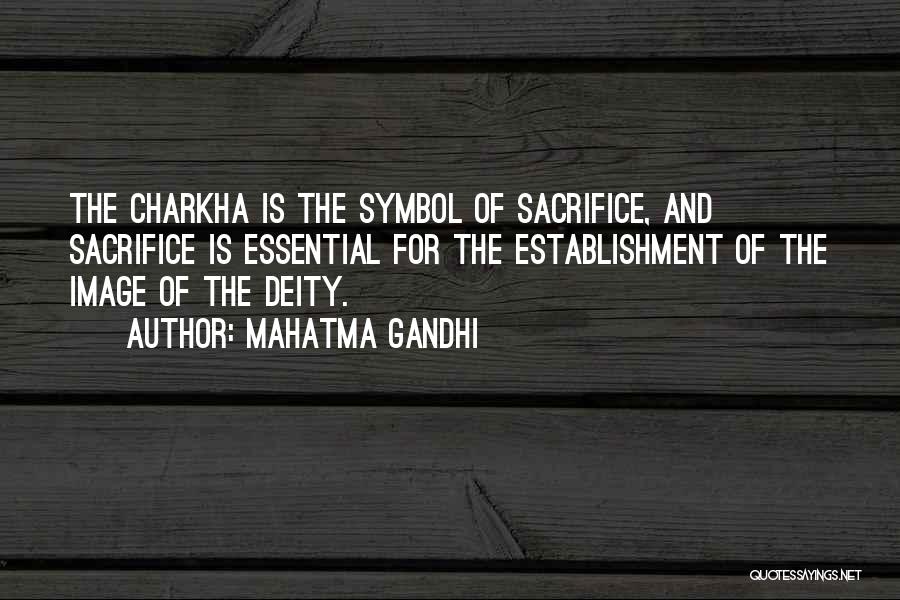 THE CHARKHA IS THE SYMBOL OF SACRIFICE, AND SACRIFICE IS ESSENTIAL FOR THE ESTABLISHMENT OF THE IMAGE OF THE DEITY.

AUTHOR: MAHATMA GANDHI

QUOTESSAYINGS.NET